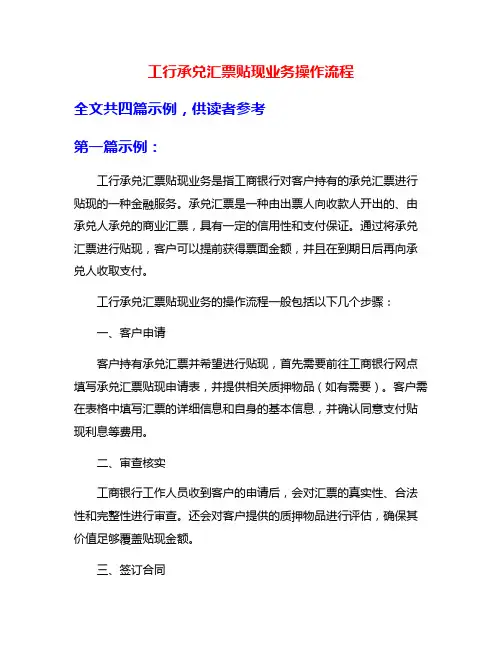 工行承兑汇票贴现业务操作流程

全文共四篇示例，供读者参考

第一篇示例：

工行承兑汇票贴现业务是指工商银行对客户持有的承兑汇票进行贴现的一种金融服务。承兑汇票是一种由出票人向收款人开出的、由承兑人承兑的商业汇票，具有一定的信用性和支付保证。通过将承兑汇票进行贴现，客户可以提前获得票面金额，并且在到期日后再向承兑人收取支付。

工行承兑汇票贴现业务的操作流程一般包括以下几个步骤：

一、客户申请

客户持有承兑汇票并希望进行贴现，首先需要前往工商银行网点填写承兑汇票贴现申请表，并提供相关质押物品（如有需要）。客户需在表格中填写汇票的详细信息和自身的基本信息，并确认同意支付贴现利息等费用。

二、审查核实

工商银行工作人员收到客户的申请后，会对汇票的真实性、合法性和完整性进行审查。还会对客户提供的质押物品进行评估，确保其价值足够覆盖贴现金额。

三、签订合同